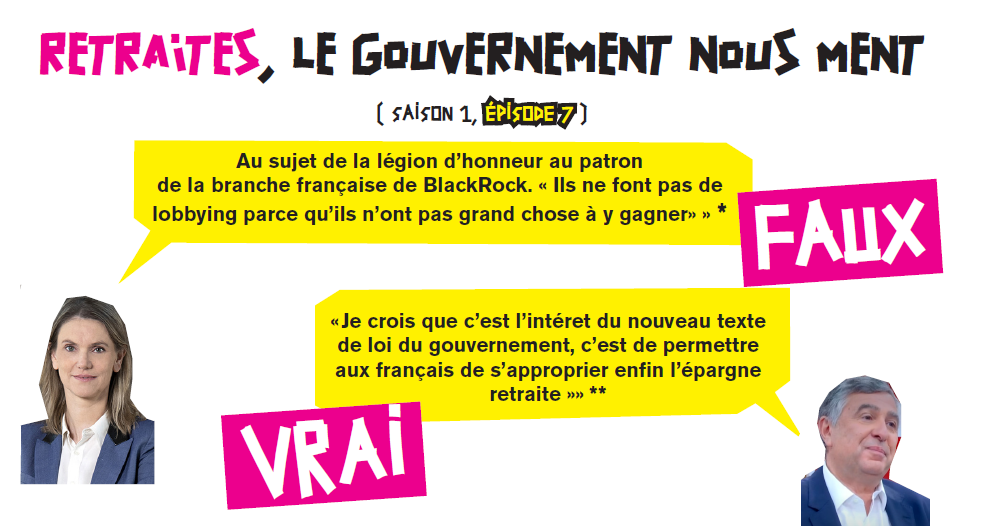 RETRAITES, LE GOUVERNEMENT NOUS MENT

( SAISON 1, ÉPISODE 7 )

Au sujet de la légion d'honneur au patron de la branche française de BlackRock. « Ils ne font pas de lobbying parce qu'ils n'ont pas grand chose à y gagner» » *

FAUX

«Je crois que c'est l'intéret du nouveau texte de loi du gouvernement, c'est de permettre aux français de s'approprier enfin l'épargne retraite »» **

VRAI